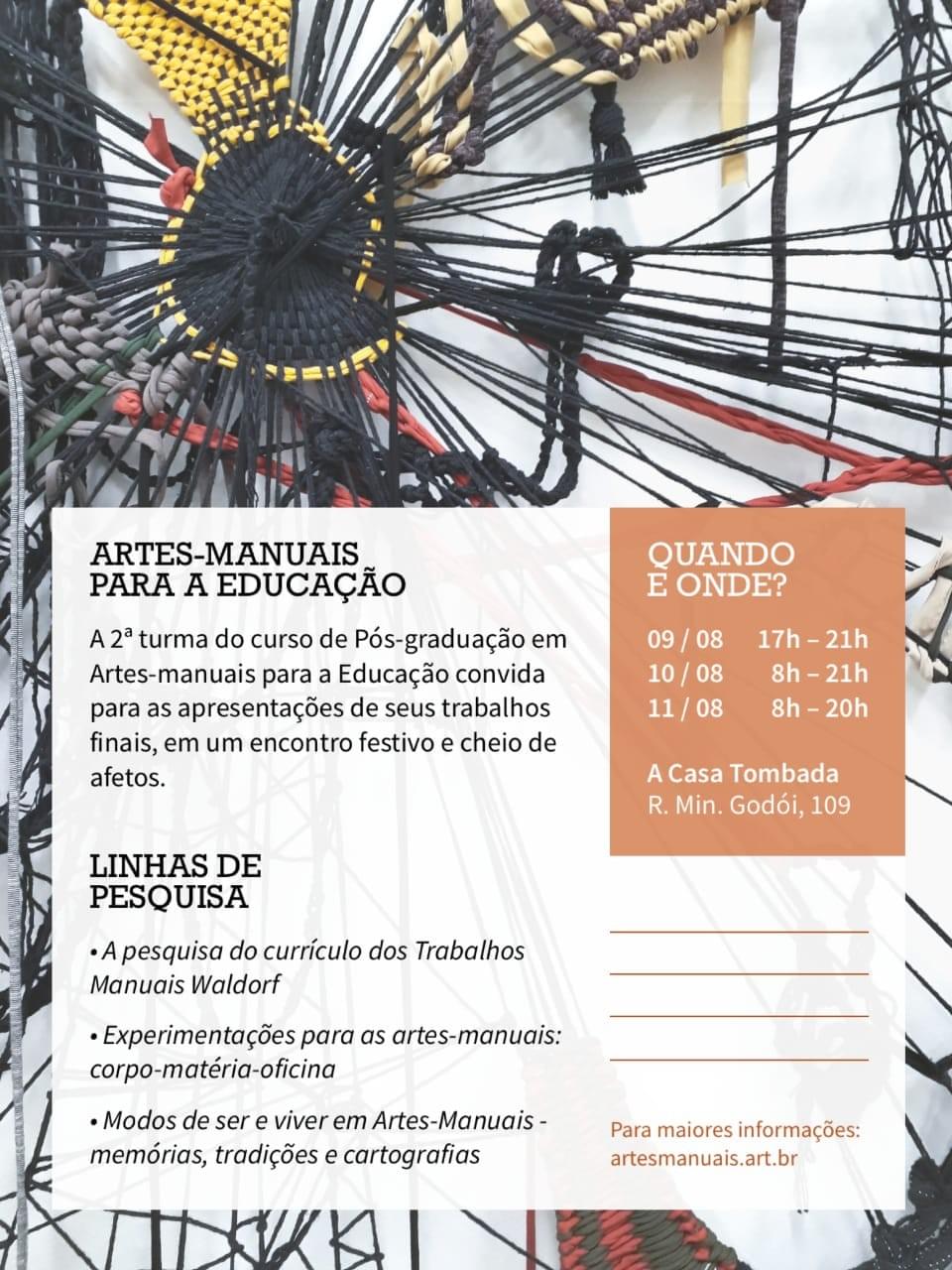 ARTES-MANUAIS
PARA A EDUCAÇÃO

A 2ª turma do curso de Pós-graduação em Artes-manuais para a Educação convida para as apresentações de seus trabalhos finais, em um encontro festivo e cheio de afetos.

LINHAS DE
PESQUISA

• A pesquisa do currículo dos Trabalhos Manuais Waldorf

• Experimentações para as artes-manuais: corpo-matéria-oficina

• Modos de ser e viver em Artes-Manuais - memórias, tradições e cartografias

QUANDO
E ONDE?

09 / 08 17h – 21h
10 / 08 8h – 21h
11 / 08 8h – 20h

A Casa Tombada
R. Min. Godói, 109

Para maiores informações:
artesmanuais.art.br